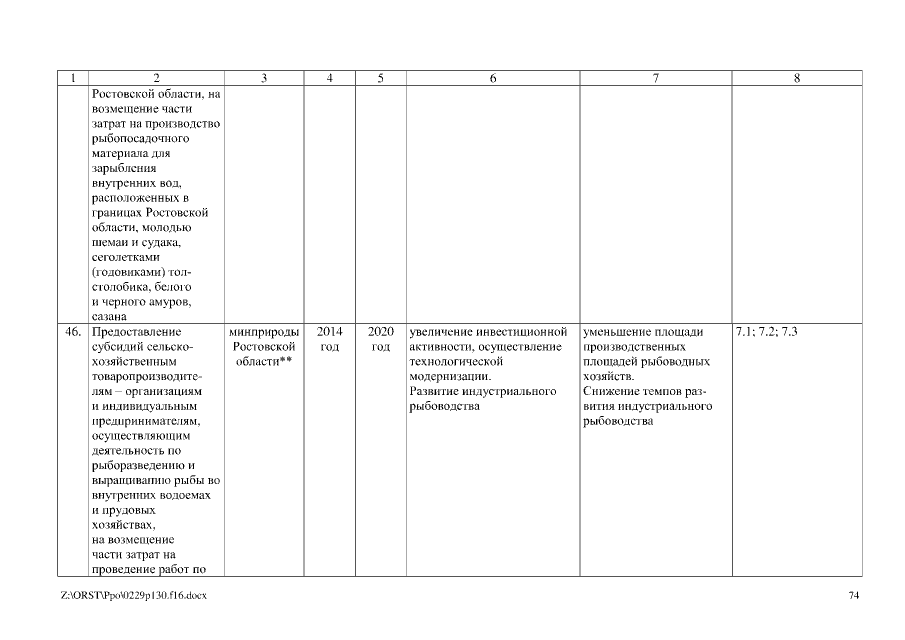 | 1 | 2 | 3 | 4 | 5 | 6 | 7 | 8 |
|---|---|---|---|---|---|---|---|
| | Ростовской области, на возмещение части затрат на производство рыбопосадочного материала для зарыбления внутренних вод, расположенных в границах Ростовской области, молодью шемаи и судака, сеголетками (годовиками) толстолобика, белого и черного амуров, сазана | | | | | | |
| 46. | Предоставление субсидий сельскохозяйственным товаропроизводителям – организациям и индивидуальным предпринимателям, осуществляющим деятельность по рыборазведению и выращиванию рыбы во внутренних водоемах и прудовых хозяйствах, на возмещение части затрат на проведение работ по | минприроды Ростовской области** | 2014 год | 2020 год | увеличение инвестиционной активности, осуществление технологической модернизации. Развитие индустриального рыбоводства | уменьшение площади производственных площадей рыбоводных хозяйств. Снижение темпов развития индустриального рыбоводства | 7.1; 7.2; 7.3 |

Z:\ORST\Ppo\0229p130.f16.docx

74